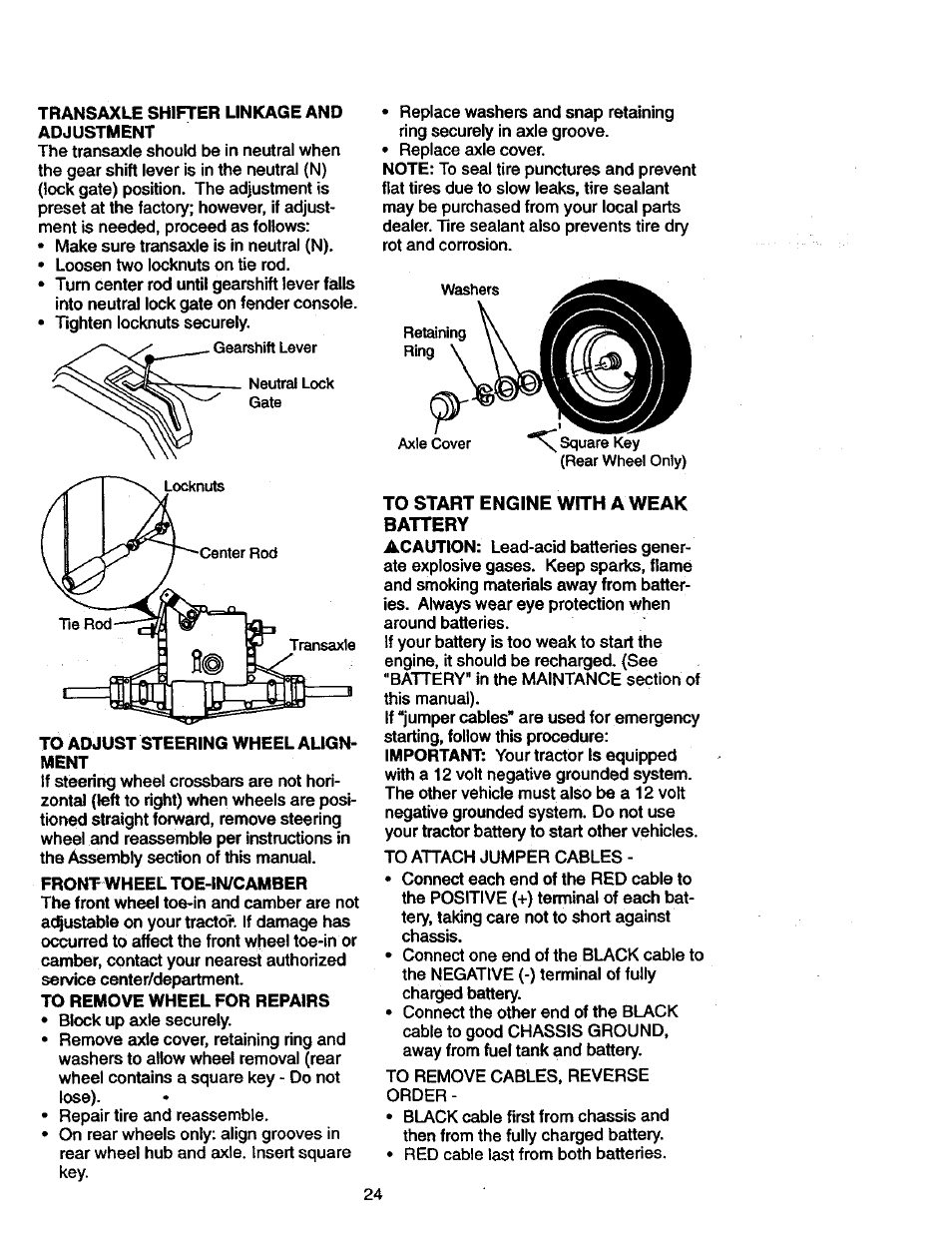 TRANSAXLE SHIFTER LINKAGE AND ADJUSTMENT
The transaxle should be in neutral when the gear shift lever is in the neutral (N) (lock gate) position. The adjustment is preset at the factory; however, if adjustment is needed, proceed as follows:
• Make sure transaxle is in neutral (N).
• Loosen two locknuts on tie rod.
• Turn center rod until gearshift lever falls into neutral lock gate on fender console.
• Tighten locknuts securely.

Gearshift Lever
Neutral Lock Gate

Locknuts
Center Rod
Tie Rod
Transaxle

TO ADJUST STEERING WHEEL ALIGNMENT
If steering wheel crossbars are not horizontal (left to right) when wheels are positioned straight forward, remove steering wheel and reassemble per instructions in the Assembly section of this manual.

FRONT WHEEL TOE-IN/CAMBER
The front wheel toe-in and camber are not adjustable on your tractor. If damage has occurred to affect the front wheel toe-in or camber, contact your nearest authorized service center/department.

TO REMOVE WHEEL FOR REPAIRS
• Block up axle securely.
• Remove axle cover, retaining ring and washers to allow wheel removal (rear wheel contains a square key - Do not lose).
• Repair tire and reassemble.
• On rear wheels only: align grooves in rear wheel hub and axle. Insert square key.

• Replace washers and snap retaining ring securely in axle groove.
• Replace axle cover.
NOTE: To seal tire punctures and prevent flat tires due to slow leaks, tire sealant may be purchased from your local parts dealer. Tire sealant also prevents tire dry rot and corrosion.

Washers
Retaining Ring
Axle Cover
Square Key (Rear Wheel Only)

TO START ENGINE WITH A WEAK BATTERY
▲CAUTION: Lead-acid batteries generate explosive gases. Keep sparks, flame and smoking materials away from batteries. Always wear eye protection when around batteries.
If your battery is too weak to start the engine, it should be recharged. (See "BATTERY" in the MAINTANCE section of this manual).
If "jumper cables" are used for emergency starting, follow this procedure:
IMPORTANT: Your tractor is equipped with a 12 volt negative grounded system. The other vehicle must also be a 12 volt negative grounded system. Do not use your tractor battery to start other vehicles.

TO ATTACH JUMPER CABLES -
• Connect each end of the RED cable to the POSITIVE (+) terminal of each battery, taking care not to short against chassis.
• Connect one end of the BLACK cable to the NEGATIVE (-) terminal of fully charged battery.
• Connect the other end of the BLACK cable to good CHASSIS GROUND, away from fuel tank and battery.

TO REMOVE CABLES, REVERSE ORDER -
• BLACK cable first from chassis and then from the fully charged battery.
• RED cable last from both batteries.

24